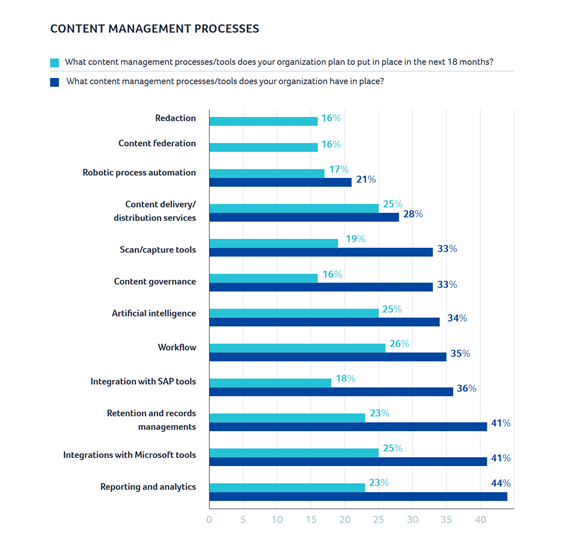 CONTENT MANAGEMENT PROCESSES

What content management processes/tools does your organization plan to put in place in the next 18 months?

What content management processes/tools does your organization have in place?

Redaction 16%
Content federation 16%
Robotic process automation 17% 21%
Content delivery/ distribution services 25% 28%
Scan/capture tools 19% 33%
Content governance 16% 33%
Artificial intelligence 25% 34%
Workflow 26% 35%
Integration with SAP tools 18% 36%
Retention and records managements 23% 41%
Integrations with Microsoft tools 25% 41%
Reporting and analytics 23% 44%

0 5 10 15 20 25 30 35 40